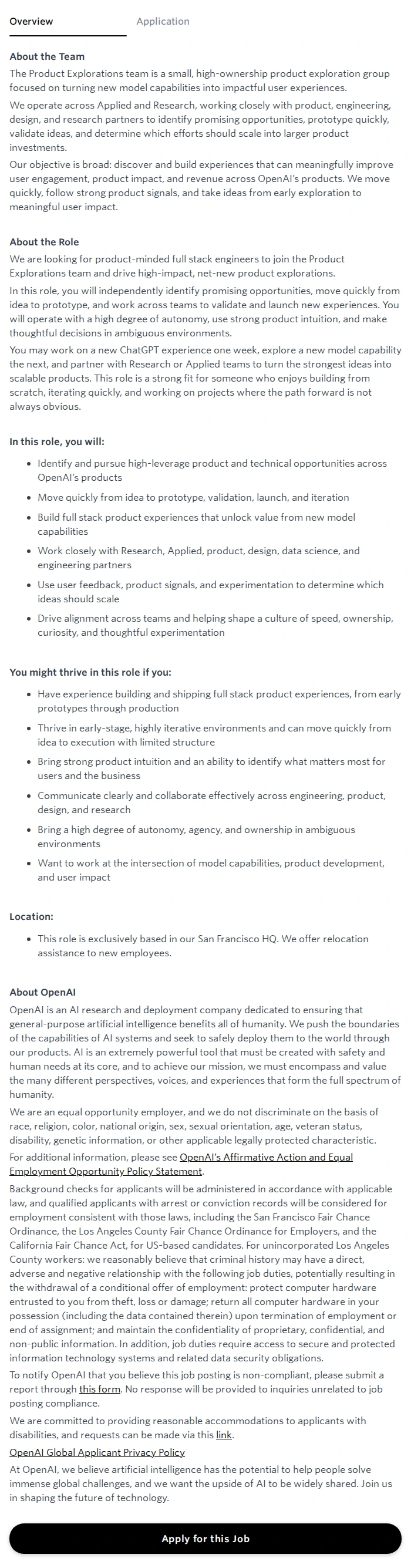 Overview Application

About the Team

The Product Explorations team is a small, high-ownership product exploration group focused on turning new model capabilities into impactful user experiences.

We operate across Applied and Research, working closely with product, engineering, design, and research partners to identify promising opportunities, prototype quickly, validate ideas, and determine which efforts should scale into larger product investments.

Our objective is broad: discover and build experiences that can meaningfully improve user engagement, product impact, and revenue across OpenAI's products. We move quickly, follow strong product signals, and take ideas from early exploration to meaningful user impact.

About the Role

We are looking for product-minded full stack engineers to join the Product Explorations team and drive high-impact, net-new product explorations.

In this role, you will independently identify promising opportunities, move quickly from idea to prototype, and work across teams to validate and launch new experiences. You will operate with a high degree of autonomy, use strong product intuition, and make thoughtful decisions in ambiguous environments.

You may work on a new ChatGPT experience one week, explore a new model capability the next, and partner with Research or Applied teams to turn the strongest ideas into scalable products. This role is a strong fit for someone who enjoys building from scratch, iterating quickly, and working on projects where the path forward is not always obvious.

In this role, you will:

- Identify and pursue high-leverage product and technical opportunities across OpenAI's products
- Move quickly from idea to prototype, validation, launch, and iteration
- Build full stack product experiences that unlock value from new model capabilities
- Work closely with Research, Applied, product, design, data science, and engineering partners
- Use user feedback, product signals, and experimentation to determine which ideas should scale
- Drive alignment across teams and helping shape a culture of speed, ownership, curiosity, and thoughtful experimentation

You might thrive in this role if you:

- Have experience building and shipping full stack product experiences, from early prototypes through production
- Thrive in early-stage, highly iterative environments and can move quickly from idea to execution with limited structure
- Bring strong product intuition and an ability to identify what matters most for users and the business
- Communicate clearly and collaborate effectively across engineering, product, design, and research
- Bring a high degree of autonomy, agency, and ownership in ambiguous environments
- Want to work at the intersection of model capabilities, product development, and user impact

Location:

- This role is exclusively based in our San Francisco HQ. We offer relocation assistance to new employees.

About OpenAI

OpenAI is an AI research and deployment company dedicated to ensuring that general-purpose artificial intelligence benefits all of humanity. We push the boundaries of the capabilities of AI systems and seek to safely deploy them to the world through our products. AI is an extremely powerful tool that must be created with safety and human needs at its core, and to achieve our mission, we must encompass and value the many different perspectives, voices, and experiences that form the full spectrum of humanity.

We are an equal opportunity employer, and we do not discriminate on the basis of race, religion, color, national origin, sex, sexual orientation, age, veteran status, disability, genetic information, or other applicable legally protected characteristic.

For additional information, please see OpenAI's Affirmative Action and Equal Employment Opportunity Policy Statement.

Background checks for applicants will be administered in accordance with applicable law, and qualified applicants with arrest or conviction records will be considered for employment consistent with those laws, including the San Francisco Fair Chance Ordinance, the Los Angeles County Fair Chance Ordinance for Employers, and the California Fair Chance Act, for US-based candidates. For unincorporated Los Angeles County workers: we reasonably believe that criminal history may have a direct, adverse and negative relationship with the following job duties, potentially resulting in the withdrawal of a conditional offer of employment: protect computer hardware entrusted to you from theft, loss or damage; return all computer hardware in your possession (including the data contained therein) upon termination of employment or end of assignment; and maintain the confidentiality of proprietary, confidential, and non-public information. In addition, job duties require access to secure and protected information technology systems and related data security obligations.

To notify OpenAI that you believe this job posting is non-compliant, please submit a report through this form. No response will be provided to inquiries unrelated to job posting compliance.

We are committed to providing reasonable accommodations to applicants with disabilities, and requests can be made via this link.

OpenAI Global Applicant Privacy Policy

At OpenAI, we believe artificial intelligence has the potential to help people solve immense global challenges, and we want the upside of AI to be widely shared. Join us in shaping the future of technology.

Apply for this Job